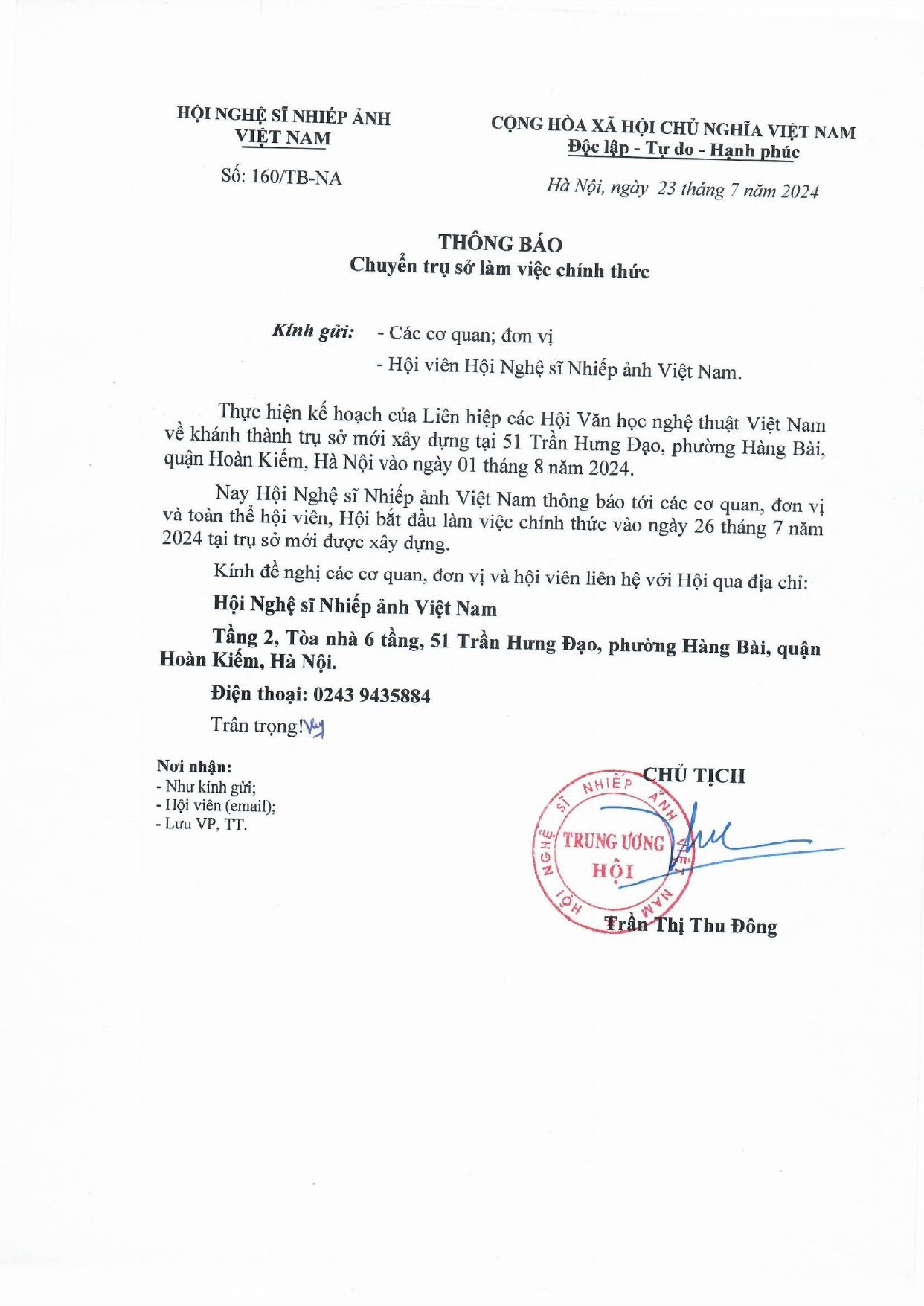 HỘI NGHỆ SĨ NHIẾP ẢNH
VIỆT NAM

Số: 160/TB-NA

CỘNG HÒA XÃ HỘI CHỦ NGHĨA VIỆT NAM
Độc lập - Tự do - Hạnh phúc

Hà Nội, ngày 23 tháng 7 năm 2024

THÔNG BÁO
Chuyển trụ sở làm việc chính thức

Kính gửi: - Các cơ quan; đơn vị
- Hội viên Hội Nghệ sĩ Nhiếp ảnh Việt Nam.

Thực hiện kế hoạch của Liên hiệp các Hội Văn học nghệ thuật Việt Nam về khánh thành trụ sở mới xây dựng tại 51 Trần Hưng Đạo, phường Hàng Bài, quận Hoàn Kiếm, Hà Nội vào ngày 01 tháng 8 năm 2024.

Nay Hội Nghệ sĩ Nhiếp ảnh Việt Nam thông báo tới các cơ quan, đơn vị và toàn thể hội viên, Hội bắt đầu làm việc chính thức vào ngày 26 tháng 7 năm 2024 tại trụ sở mới được xây dựng.

Kính đề nghị các cơ quan, đơn vị và hội viên liên hệ với Hội qua địa chỉ:

Hội Nghệ sĩ Nhiếp ảnh Việt Nam

Tầng 2, Tòa nhà 6 tầng, 51 Trần Hưng Đạo, phường Hàng Bài, quận Hoàn Kiếm, Hà Nội.

Điện thoại: 0243 9435884

Trân trọng!

Nơi nhận:
- Như kính gửi;
- Hội viên (email);
- Lưu VP, TT.

CHỦ TỊCH

HỘI NGHỆ SĨ NHIẾP ẢNH VIỆT NAM
TRUNG ƯƠNG
HỘI

Trần Thị Thu Đông